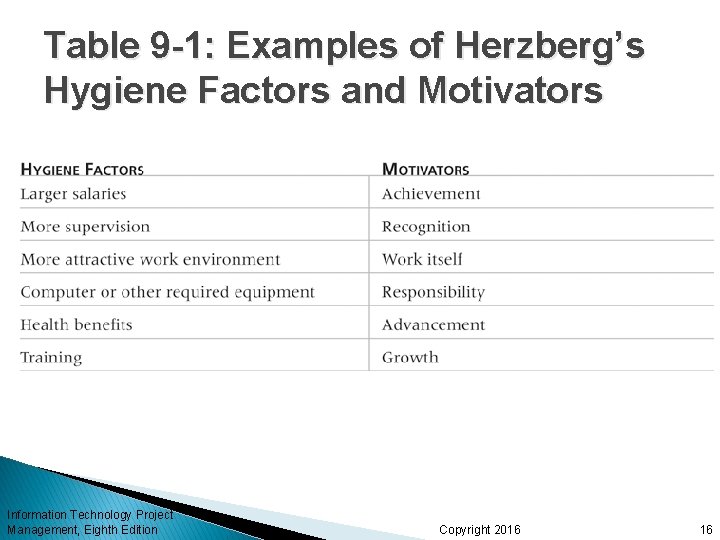 Table 9-1: Examples of Herzberg's Hygiene Factors and Motivators

| HYGIENE FACTORS | MOTIVATORS |
|---|---|
| Larger salaries | Achievement |
| More supervision | Recognition |
| More attractive work environment | Work itself |
| Computer or other required equipment | Responsibility |
| Health benefits | Advancement |
| Training | Growth |

Information Technology Project Management, Eighth Edition

Copyright 2016

16